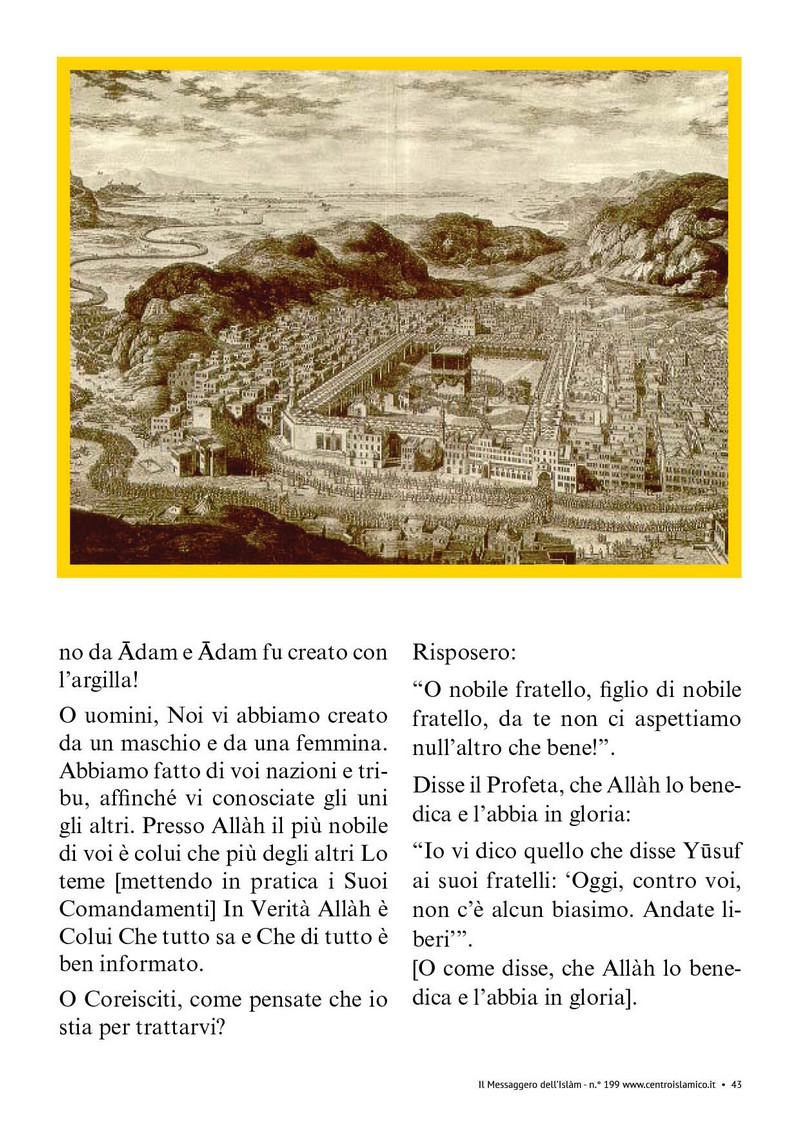 no da Ādam e Ādam fu creato con l’argilla!

O uomini, Noi vi abbiamo creato da un maschio e da una femmina. Abbiamo fatto di voi nazioni e tribu, affinché vi conosciate gli uni gli altri. Presso Allàh il più nobile di voi è colui che più degli altri Lo teme [mettendo in pratica i Suoi Comandamenti] In Verità Allàh è Colui Che tutto sa e Che di tutto è ben informato.

O Coreisciti, come pensate che io stia per trattarvi?

Risposero:

“O nobile fratello, figlio di nobile fratello, da te non ci aspettiamo null’altro che bene!”.

Disse il Profeta, che Allàh lo benedica e l’abbia in gloria:

“Io vi dico quello che disse Yūsuf ai suoi fratelli: ‘Oggi, contro voi, non c’è alcun biasimo. Andate liberi’”.

[O come disse, che Allàh lo benedica e l’abbia in gloria].

Il Messaggero dell’Islàm - n.° 199 www.centroislamico.it • 43